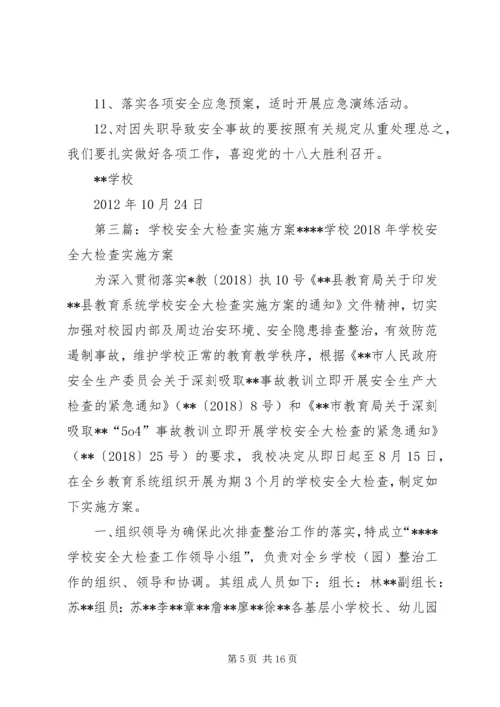 11、落实各项安全应急预案，适时开展应急演练活动。

12、对因失职导致安全事故的要按照有关规定从重处理总之，我们要扎实做好各项工作，喜迎党的十八大胜利召开。

**学校

2012 年 10 月 24 日

第三篇：学校安全大检查实施方案****学校 2018 年学校安全大检查实施方案

为深入贯彻落实*教〔2018〕执 10 号《**县教育局关于印发**县教育系统学校安全大检查实施方案的通知》文件精神，切实加强对校园内部及周边治安环境、安全隐患排查整治，有效防范遏制事故，维护学校正常的教育教学秩序，根据《**市人民政府安全生产委员会关于深刻吸取**事故教训立即开展安全生产大检查的紧急通知》（**〔2018〕8 号）和《**市教育局关于深刻吸取**“5o4”事故教训立即开展学校安全大检查的紧急通知》（**〔2018〕25 号）的要求，我校决定从即日起至 8 月 15 日，在全乡教育系统组织开展为期 3 个月的学校安全大检查，制定如下实施方案。

一、组织领导为确保此次排查整治工作的落实，特成立“****学校安全大检查工作领导小组”，负责对全乡学校（园）整治工作的组织、领导和协调。其组成人员如下：组长：林**副组长：苏**组员：苏**李**章**詹**廖**徐**各基层小学校长、幼儿园

第 5 页 共 16 页